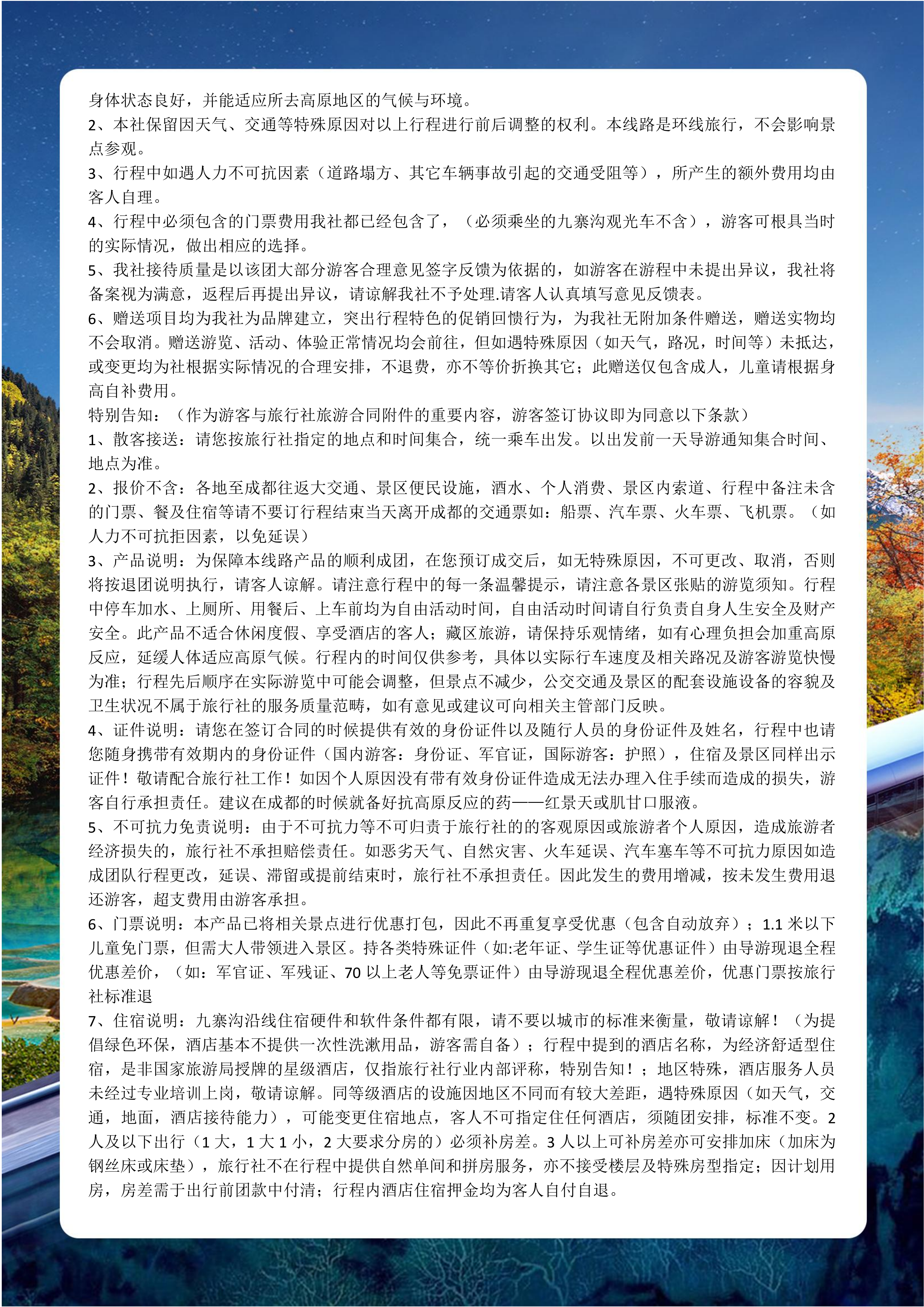 身体状态良好，并能适应所去高原地区的气候与环境。

2、本社保留因天气、交通等特殊原因对以上行程进行前后调整的权利。本线路是环线旅行，不会影响景点参观。

3、行程中如遇人力不可抗因素（道路塌方、其它车辆事故引起的交通受阻等），所产生的额外费用均由客人自理。

4、行程中必须包含的门票费用我社都已经包含了，（必须乘坐的九寨沟观光车不含），游客可根具当时的实际情况，做出相应的选择。

5、我社接待质量是以该团大部分游客合理意见签字反馈为依据的，如游客在游程中未提出异议，我社将备案视为满意，返程后再提出异议，请谅解我社不予处理.请客人认真填写意见反馈表。

6、赠送项目均为我社为品牌建立，突出行程特色的促销回馈行为，为我社无附加条件赠送，赠送实物均不会取消。赠送游览、活动、体验正常情况均会前往，但如遇特殊原因（如天气，路况，时间等）未抵达，或变更均为社根据实际情况的合理安排，不退费，亦不等价折换其它；此赠送仅包含成人，儿童请根据身高自补费用。

特别告知：（作为游客与旅行社旅游合同附件的重要内容，游客签订协议即为同意以下条款）

1、散客接送：请您按旅行社指定的地点和时间集合，统一乘车出发。以出发前一天导游通知集合时间、地点为准。

2、报价不含：各地至成都往返大交通、景区便民设施，酒水、个人消费、景区内索道、行程中备注未含的门票、餐及住宿等请不要订行程结束当天离开成都的交通票如：船票、汽车票、火车票、飞机票。（如人力不可抗拒因素，以免延误）

3、产品说明：为保障本线路产品的顺利成团，在您预订成交后，如无特殊原因，不可更改、取消，否则将按退团说明执行，请客人谅解。请注意行程中的每一条温馨提示，请注意各景区张贴的游览须知。行程中停车加水、上厕所、用餐后、上车前均为自由活动时间，自由活动时间请自行负责自身人生安全及财产安全。此产品不适合休闲度假、享受酒店的客人；藏区旅游，请保持乐观情绪，如有心理负担会加重高原反应，延缓人体适应高原气候。行程内的时间仅供参考，具体以实际行车速度及相关路况及游客游览快慢为准；行程先后顺序在实际游览中可能会调整，但景点不减少，公交交通及景区的配套设施设备的容貌及卫生状况不属于旅行社的服务质量范畴，如有意见或建议可向相关主管部门反映。

4、证件说明：请您在签订合同的时候提供有效的身份证件以及随行人员的身份证件及姓名，行程中也请您随身携带有效期内的身份证件（国内游客：身份证、军官证，国际游客：护照），住宿及景区同样出示证件！敬请配合旅行社工作！如因个人原因没有带有效身份证件造成无法办理入住手续而造成的损失，游客自行承担责任。建议在成都的时候就备好抗高原反应的药——红景天或肌甘口服液。

5、不可抗力免责说明：由于不可抗力等不可归责于旅行社的的客观原因或旅游者个人原因，造成旅游者经济损失的，旅行社不承担赔偿责任。如恶劣天气、自然灾害、火车延误、汽车塞车等不可抗力原因如造成团队行程更改，延误、滞留或提前结束时，旅行社不承担责任。因此发生的费用增减，按未发生费用退还游客，超支费用由游客承担。

6、门票说明：本产品已将相关景点进行优惠打包，因此不再重复享受优惠（包含自动放弃）；1.1米以下儿童免门票，但需大人带领进入景区。持各类特殊证件（如:老年证、学生证等优惠证件）由导游现退全程优惠差价，（如：军官证、军残证、70以上老人等免票证件）由导游现退全程优惠差价，优惠门票按旅行社标准退

7、住宿说明：九寨沟沿线住宿硬件和软件条件都有限，请不要以城市的标准来衡量，敬请谅解！（为提倡绿色环保，酒店基本不提供一次性洗漱用品，游客需自备）；行程中提到的酒店名称，为经济舒适型住宿，是非国家旅游局授牌的星级酒店，仅指旅行社行业内部评称，特别告知！；地区特殊，酒店服务人员未经过专业培训上岗，敬请谅解。同等级酒店的设施因地区不同而有较大差距，遇特殊原因（如天气，交通，地面，酒店接待能力），可能变更住宿地点，客人不可指定住任何酒店，须随团安排，标准不变。2人及以下出行（1大，1大1小，2大要求分房的）必须补房差。3人以上可补房差亦可安排加床（加床为钢丝床或床垫），旅行社不在行程中提供自然单间和拼房服务，亦不接受楼层及特殊房型指定；因计划用房，房差需于出行前团款中付清；行程内酒店住宿押金均为客人自付自退。